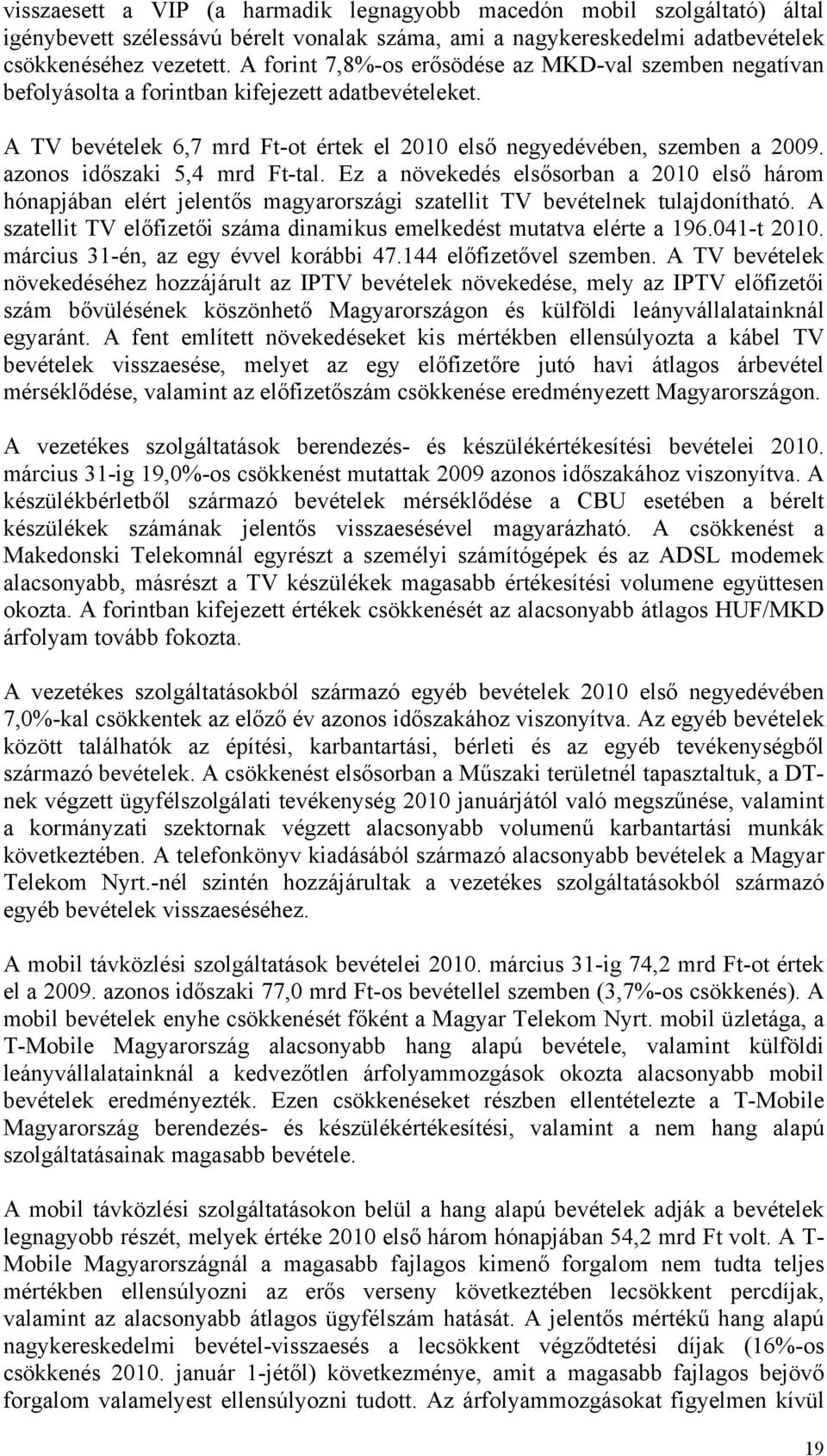 visszaesett a VIP (a harmadik legnagyobb macedón mobil szolgáltató) által igénybevett szélessávú bérelt vonalak száma, ami a nagykereskedelmi adatbevételek csökkenéséhez vezetett. A forint 7,8%-os erősödése az MKD-val szemben negatívan befolyásolta a forintban kifejezett adatbevételeket.

A TV bevételek 6,7 mrd Ft-ot értek el 2010 első negyedévében, szemben a 2009. azonos időszaki 5,4 mrd Ft-tal. Ez a növekedés elsősorban a 2010 első három hónapjában elért jelentős magyarországi szatellit TV bevételnek tulajdonítható. A szatellit TV előfizetői száma dinamikus emelkedést mutatva elérte a 196.041-t 2010. március 31-én, az egy évvel korábbi 47.144 előfizetővel szemben. A TV bevételek növekedéséhez hozzájárult az IPTV bevételek növekedése, mely az IPTV előfizetői szám bővülésének köszönhető Magyarországon és külföldi leányvállalatainknál egyaránt. A fent említett növekedéseket kis mértékben ellensúlyozta a kábel TV bevételek visszaesése, melyet az egy előfizetőre jutó havi átlagos árbevétel mérséklődése, valamint az előfizetőszám csökkenése eredményezett Magyarországon.

A vezetékes szolgáltatások berendezés- és készülékértékesítési bevételei 2010. március 31-ig 19,0%-os csökkenést mutattak 2009 azonos időszakához viszonyítva. A készülékbérletből származó bevételek mérséklődése a CBU esetében a bérelt készülékek számának jelentős visszaesésével magyarázható. A csökkenést a Makedonski Telekomnál egyrészt a személyi számítógépek és az ADSL modemek alacsonyabb, másrészt a TV készülékek magasabb értékesítési volumene együttesen okozta. A forintban kifejezett értékek csökkenését az alacsonyabb átlagos HUF/MKD árfolyam tovább fokozta.

A vezetékes szolgáltatásokból származó egyéb bevételek 2010 első negyedévében 7,0%-kal csökkentek az előző év azonos időszakához viszonyítva. Az egyéb bevételek között találhatók az építési, karbantartási, bérleti és az egyéb tevékenységből származó bevételek. A csökkenést elsősorban a Műszaki területnél tapasztaltuk, a DT-nek végzett ügyfélszolgálati tevékenység 2010 januárjától való megszűnése, valamint a kormányzati szektornak végzett alacsonyabb volumenű karbantartási munkák következtében. A telefonkönyv kiadásából származó alacsonyabb bevételek a Magyar Telekom Nyrt.-nél szintén hozzájárultak a vezetékes szolgáltatásokból származó egyéb bevételek visszaeséséhez.

A mobil távközlési szolgáltatások bevételei 2010. március 31-ig 74,2 mrd Ft-ot értek el a 2009. azonos időszaki 77,0 mrd Ft-os bevétellel szemben (3,7%-os csökkenés). A mobil bevételek enyhe csökkenését főként a Magyar Telekom Nyrt. mobil üzletága, a T-Mobile Magyarország alacsonyabb hang alapú bevétele, valamint külföldi leányvállalatainknál a kedvezőtlen árfolyammozgások okozta alacsonyabb mobil bevételek eredményezték. Ezen csökkenéseket részben ellentételezte a T-Mobile Magyarország berendezés- és készülékértékesítési, valamint a nem hang alapú szolgáltatásainak magasabb bevétele.

A mobil távközlési szolgáltatásokon belül a hang alapú bevételek adják a bevételek legnagyobb részét, melyek értéke 2010 első három hónapjában 54,2 mrd Ft volt. A T-Mobile Magyarországnál a magasabb fajlagos kimenő forgalom nem tudta teljes mértékben ellensúlyozni az erős verseny következtében lecsökkent percdíjak, valamint az alacsonyabb átlagos ügyfélszám hatását. A jelentős mértékű hang alapú nagykereskedelmi bevétel-visszaesés a lecsökkent végződtetési díjak (16%-os csökkenés 2010. január 1-jétől) következménye, amit a magasabb fajlagos bejövő forgalom valamelyest ellensúlyozni tudott. Az árfolyammozgásokat figyelmen kívül

19